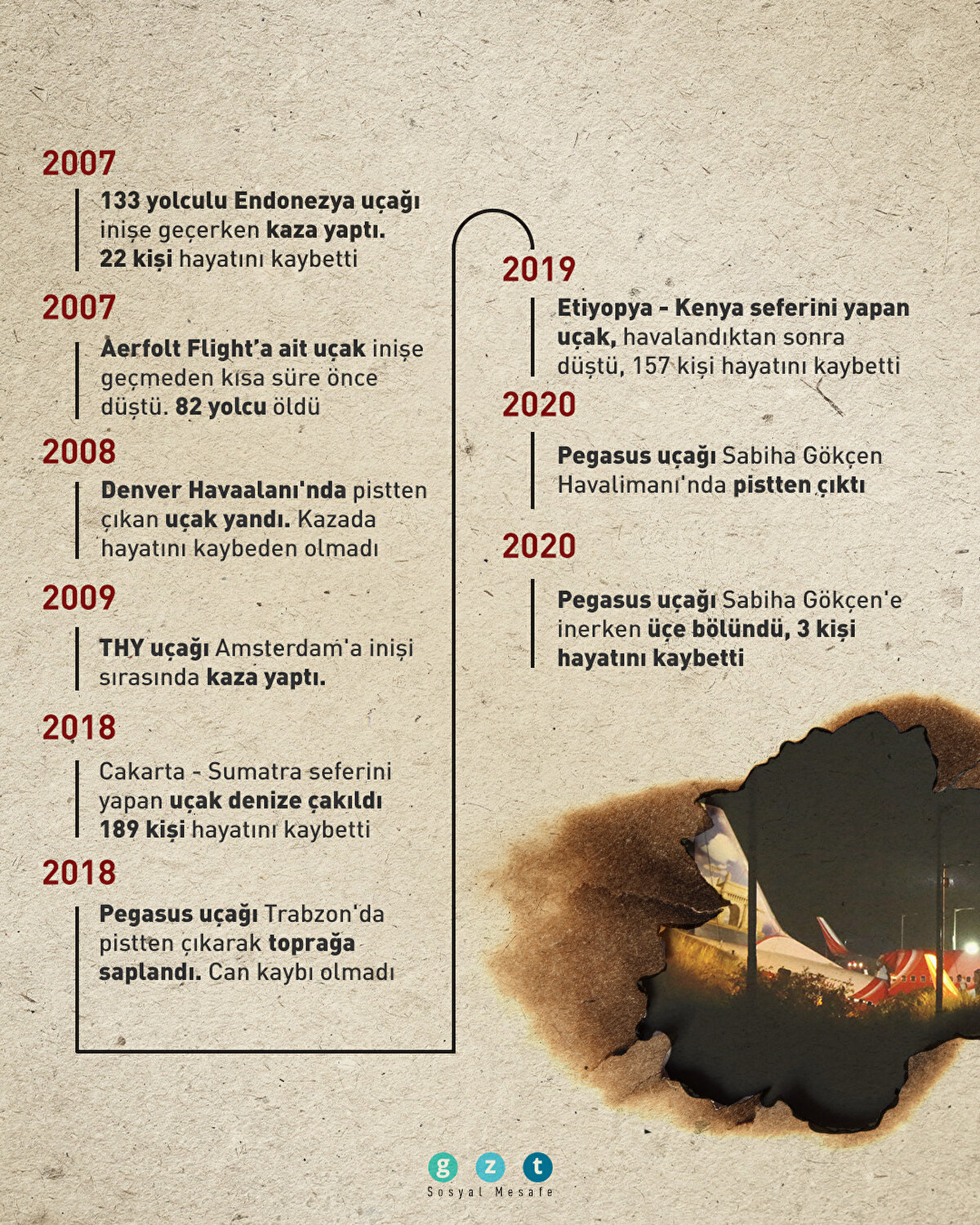 2007

133 yolculu Endonezya uçağı inişe geçerken kaza yaptı. 22 kişi hayatını kaybetti

2007

Aerfolt Flight'a ait uçak inişe geçmeden kısa süre önce düştü. 82 yolcu öldü

2008

Denver Havaalanı'nda pistten çıkan uçak yandı. Kazada hayatını kaybeden olmadı

2009

THY uçağı Amsterdam'a inişi sırasında kaza yaptı.

2018

Cakarta - Sumatra seferini yapan uçak denize çakıldı 189 kişi hayatını kaybetti

2018

Pegasus uçağı Trabzon'da pistten çıkarak toprağa saplandı. Can kaybı olmadı

2019

Etiyopya - Kenya seferini yapan uçak, havalandıktan sonra düştü, 157 kişi hayatını kaybetti

2020

Pegasus uçağı Sabiha Gökçen Havalimanı'nda pistten çıktı

2020

Pegasus uçağı Sabiha Gökçen'e inerken üçe bölündü, 3 kişi hayatını kaybetti

g z t
Sosyal Mesafe